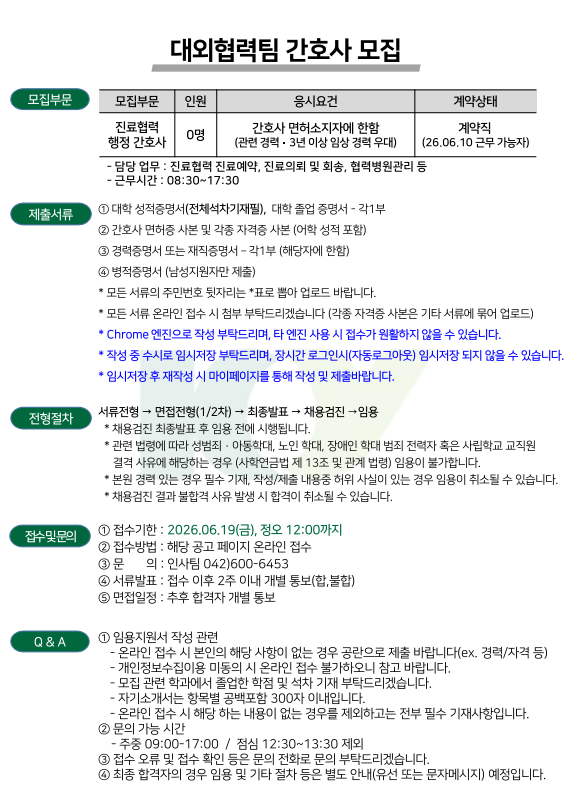 대외협력팀 간호사 모집

모집부문

| 모집부문 | 인원 | 응시요건 | 계약상태 |
|---|---|---|---|
| 진료협력 행정 간호사 | 0명 | 간호사 면허소지자에 한함 (관련 경력 · 3년 이상 임상 경력 우대) | 계약직 (26.06.10 근무 가능자) |

- 담당 업무 : 진료협력 진료예약, 진료의뢰 및 회송, 협력병원관리 등
- 근무시간 : 08:30~17:30

제출서류

① 대학 성적증명서(전체석차기재필), 대학 졸업 증명서 - 각1부
② 간호사 면허증 사본 및 각종 자격증 사본 (어학 성적 포함)
③ 경력증명서 또는 재직증명서 - 각1부 (해당자에 한함)
④ 병적증명서 (남성지원자만 제출)
* 모든 서류의 주민번호 뒷자리는 *표로 뽑아 업로드 바랍니다.
* 모든 서류 온라인 접수 시 첨부 부탁드리겠습니다 (각종 자격증 사본은 기타 서류에 묶어 업로드)
* Chrome 엔진으로 작성 부탁드리며, 타 엔진 사용 시 접수가 원활하지 않을 수 있습니다.
* 작성 중 수시로 임시저장 부탁드리며, 장시간 로그인시(자동로그아웃) 임시저장 되지 않을 수 있습니다.
* 임시저장 후 재작성 시 마이페이지를 통해 작성 및 제출바랍니다.

전형절차

서류전형 → 면접전형(1/2차) → 최종발표 → 채용검진 →임용
* 채용검진 최종발표 후 임용 전에 시행됩니다.
* 관련 법령에 따라 성범죄 · 아동학대, 노인 학대, 장애인 학대 범죄 전력자 혹은 사립학교 교직원 결격 사유에 해당하는 경우 (사학연금법 제 13조 및 관계 법령) 임용이 불가합니다.
* 본원 경력 있는 경우 필수 기재, 작성/제출 내용중 허위 사실이 있는 경우 임용이 취소될 수 있습니다.
* 채용검진 결과 불합격 사유 발생 시 합격이 취소될 수 있습니다.

접수및문의

① 접수기한 : 2026.06.19(금), 정오 12:00까지
② 접수방법 : 해당 공고 페이지 온라인 접수
③ 문 의 : 인사팀 042)600-6453
④ 서류발표 : 접수 이후 2주 이내 개별 통보(합,불합)
⑤ 면접일정 : 추후 합격자 개별 통보

Q & A

① 임용지원서 작성 관련
- 온라인 접수 시 본인의 해당 사항이 없는 경우 공란으로 제출 바랍니다(ex. 경력/자격 등)
- 개인정보수집이용 미동의 시 온라인 접수 불가하오니 참고 바랍니다.
- 모집 관련 학과에서 졸업한 학점 및 석차 기재 부탁드리겠습니다.
- 자기소개서는 항목별 공백포함 300자 이내입니다.
- 온라인 접수 시 해당 하는 내용이 없는 경우를 제외하고는 전부 필수 기재사항입니다.
② 문의 가능 시간
- 주중 09:00-17:00 / 점심 12:30~13:30 제외
③ 접수 오류 및 접수 확인 등은 문의 전화로 문의 부탁드리겠습니다.
④ 최종 합격자의 경우 임용 및 기타 절차 등은 별도 안내(유선 또는 문자메시지) 예정입니다.